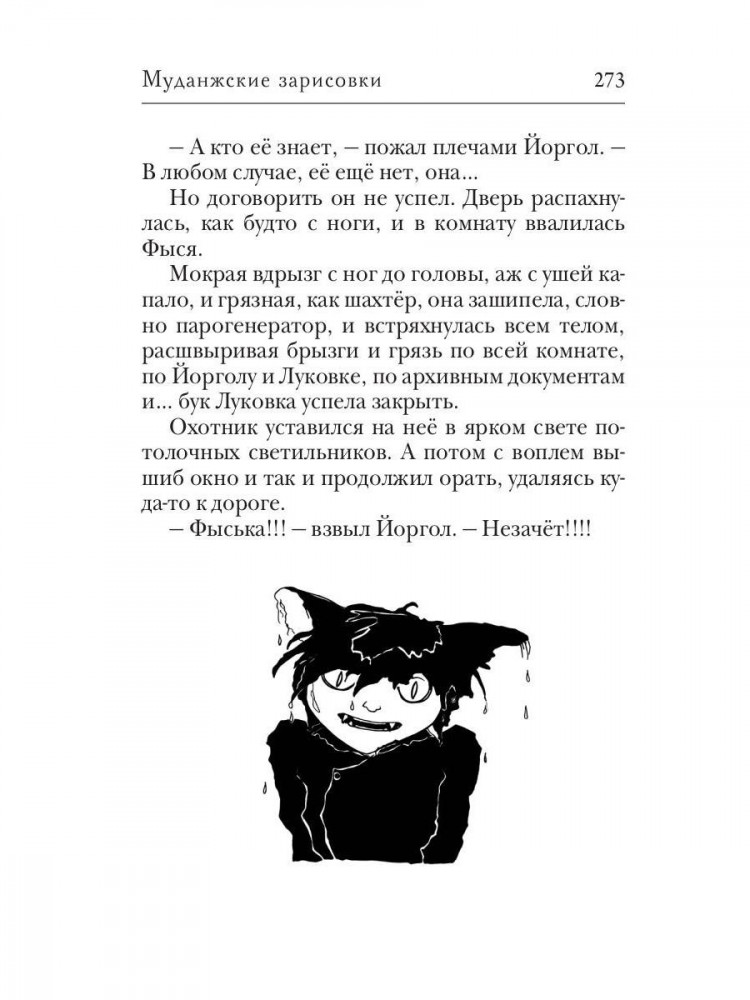 Муданжские зарисовки 273

– А кто её знает, – пожал плечами Йоргол. – В любом случае, её ещё нет, она...

Но договорить он не успел. Дверь распахнулась, как будто с ноги, и в комнату ввалилась Фыся.

Мокрая вдрызг с ног до головы, аж с ушей капало, и грязная, как шахтёр, она зашипела, словно парогенератор, и встряхнулась всем телом, расшвыривая брызги и грязь по всей комнате, по Йорголу и Луковке, по архивным документам и... бук Луковка успела закрыть.

Охотник уставился на неё в ярком свете потолочных светильников. А потом с воплем вышиб окно и так и продолжил орать, удаляясь куда-то к дороге.

– Фыська!!! – взвыл Йоргол. – Незачёт!!!!